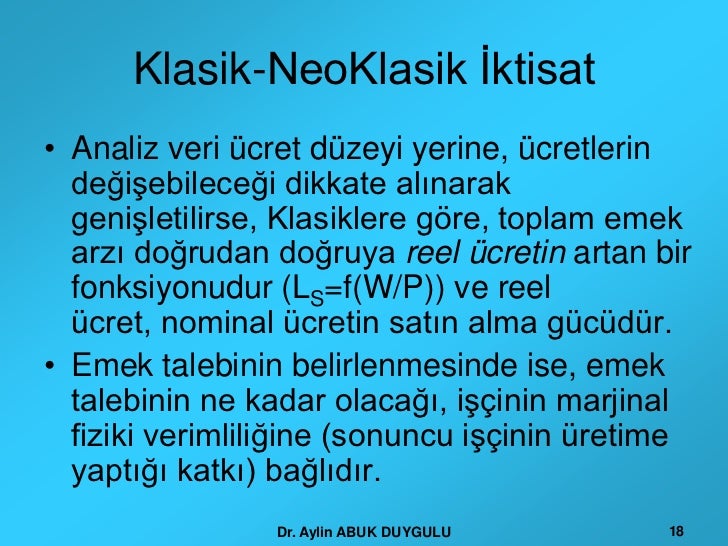 Klasik-NeoKlasik İktisat

• Analiz veri ücret düzeyi yerine, ücretlerin değişebileceği dikkate alınarak genişletilirse, Klasiklere göre, toplam emek arzı doğrudan doğruya reel ücretin artan bir fonksiyonudur ($L_S$=f(W/P)) ve reel ücret, nominal ücretin satın alma gücüdür.

• Emek talebinin belirlenmesinde ise, emek talebinin ne kadar olacağı, işçinin marjinal fiziki verimliliğine (sonuncu işçinin üretime yaptığı katkı) bağlıdır.

Dr. Aylin ABUK DUYGULU

18